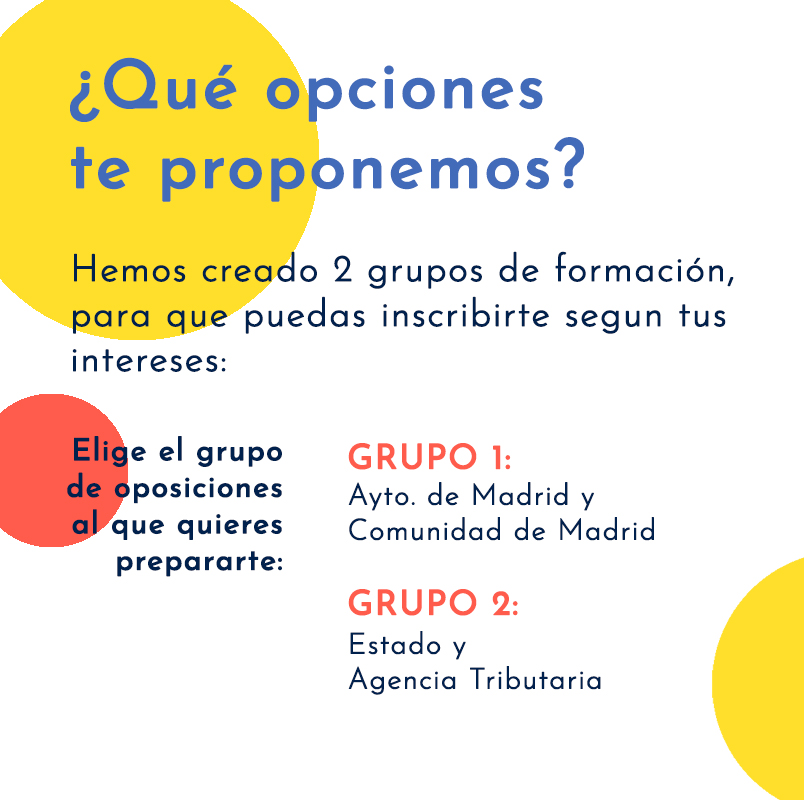 ¿Qué opciones te proponemos?

Hemos creado 2 grupos de formación, para que puedas inscribirte segun tus intereses:

Elige el grupo de oposiciones al que quieres prepararte:

GRUPO 1:
Ayto. de Madrid y Comunidad de Madrid

GRUPO 2:
Estado y Agencia Tributaria